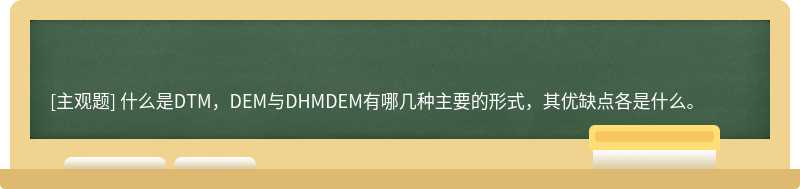 [主观题] 什么是DTM，DEM与DHMDEM有哪几种主要的形式，其优缺点各是什么。